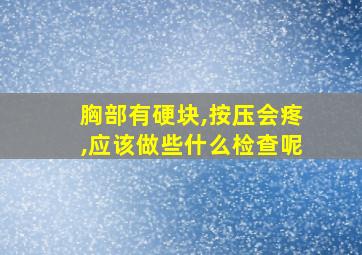 胸部有硬块,按压会疼,应该做些什么检查呢